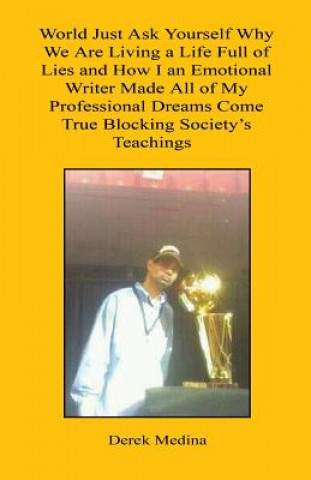 World Just Ask Yourself Why We Are Living a Life Full of Lies and How I an Emotional Writer Made All of My Professional Dreams Come True Blocking Society's Teachings

Derek Medina